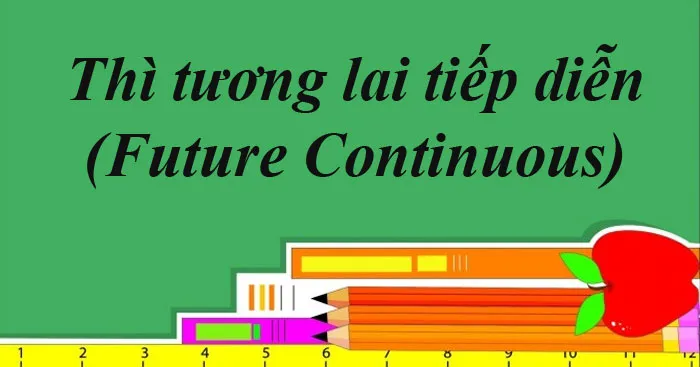 Thì tương lai tiếp diễn
(Future Continuous)

1 2 3 4 5 6 7 8 9 10 11 12